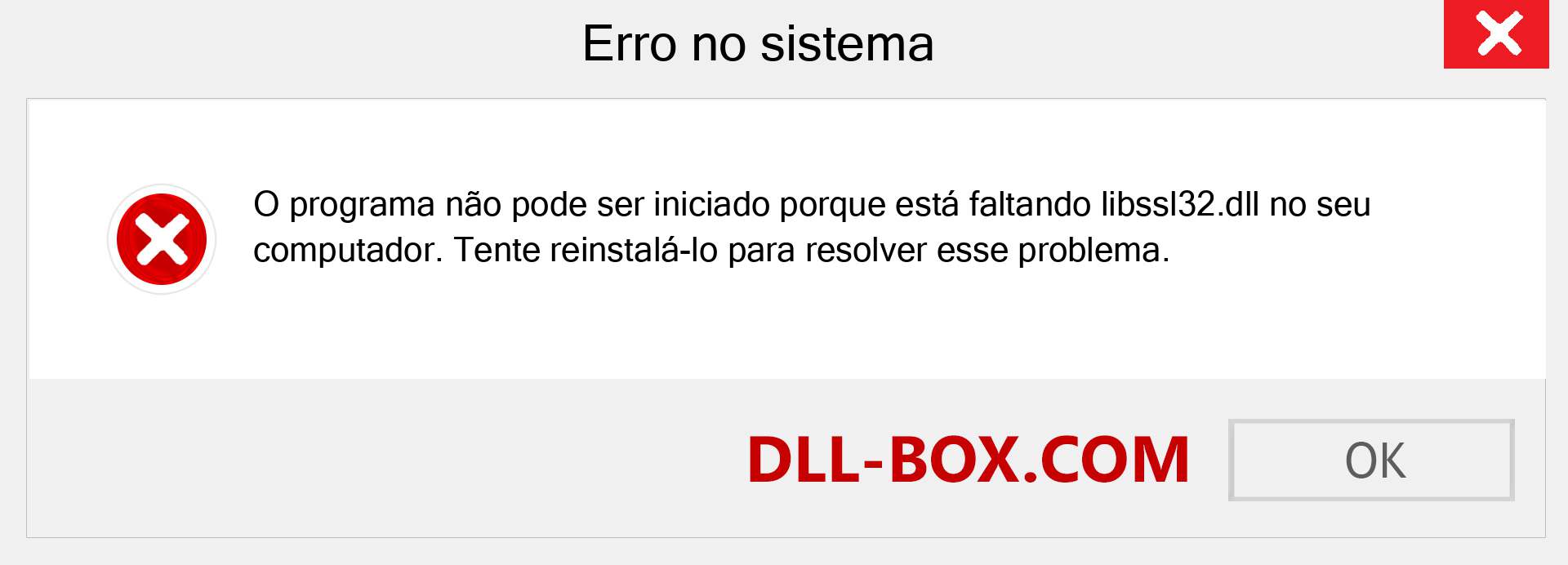 Erro no sistema

O programa não pode ser iniciado porque está faltando libssl32.dll no seu computador. Tente reinstalá-lo para resolver esse problema.

DLL-BOX.COM

OK